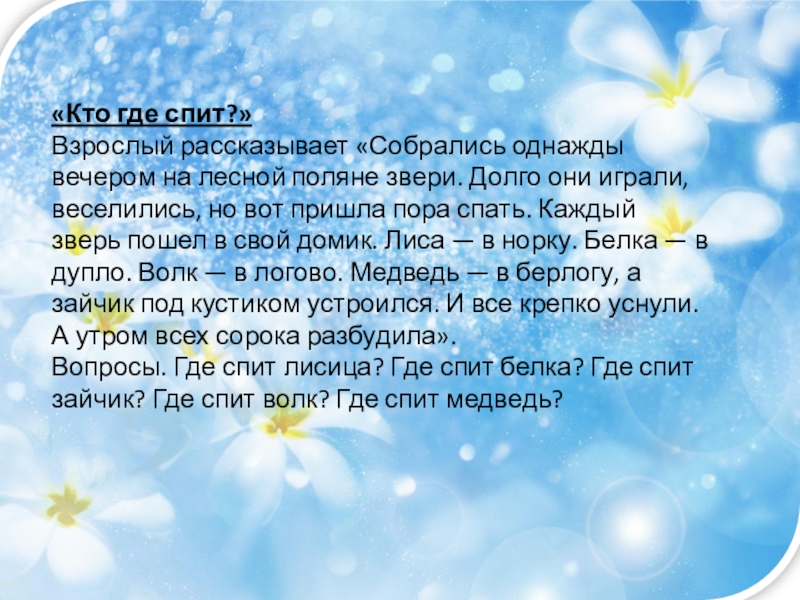 «Кто где спит?»

Взрослый рассказывает «Собрались однажды вечером на лесной поляне звери. Долго они играли, веселились, но вот пришла пора спать. Каждый зверь пошел в свой домик. Лиса — в норку. Белка — в дупло. Волк — в логово. Медведь — в берлогу, а зайчик под кустиком устроился. И все крепко уснули. А утром всех сорока разбудила».

Вопросы. Где спит лисица? Где спит белка? Где спит зайчик? Где спит волк? Где спит медведь?